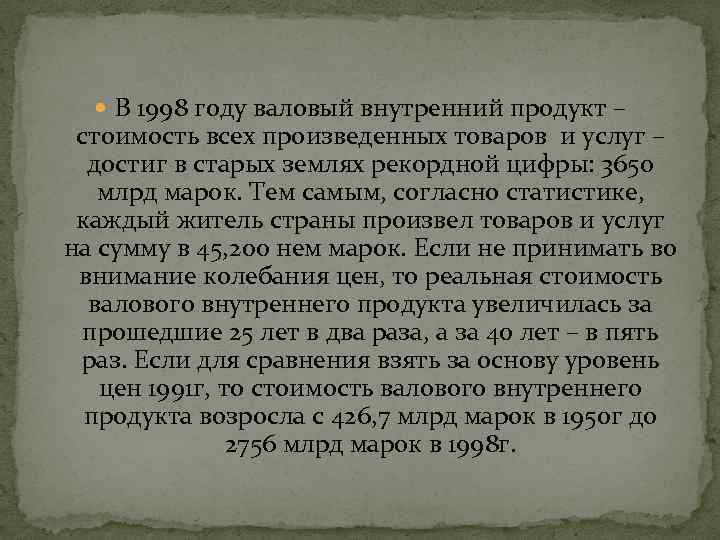 В 1998 году валовый внутренний продукт – стоимость всех произведенных товаров  и услуг – достиг в старых землях рекордной цифры: 3650 млрд марок. Тем самым, согласно статистике, каждый житель страны произвел товаров и услуг на сумму в 45,200 нем марок. Если не принимать во внимание колебания цен, то реальная стоимость валового внутреннего продукта увеличилась за прошедшие 25 лет в два раза, а за 40 лет – в пять раз. Если для сравнения взять за основу уровень цен 1991г, то стоимость валового внутреннего продукта возросла с 426,7 млрд марок в 1950г до 2756 млрд марок в 1998г.